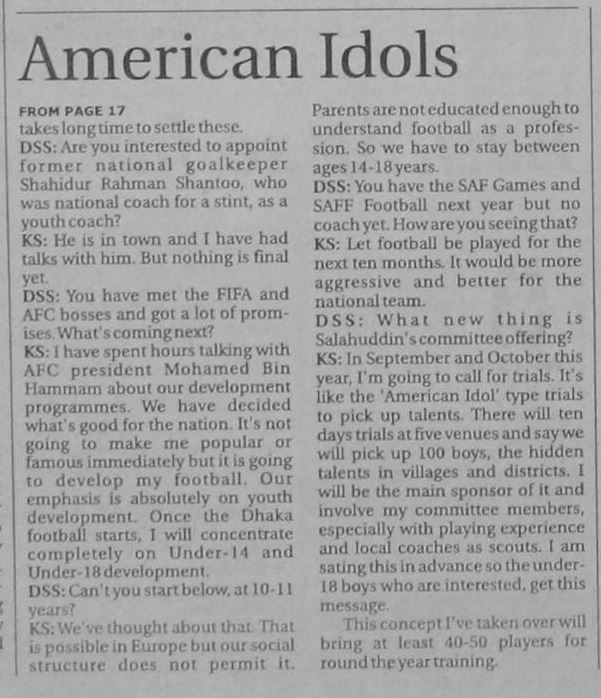 American Idols

FROM PAGE 17

takes long time to settle these.

DSS: Are you interested to appoint former national goalkeeper Shahidur Rahman Shantoo, who was national coach for a stint, as a youth coach?

KS: He is in town and I have had talks with him. But nothing is final yet.

DSS: You have met the FIFA and AFC bosses and got a lot of promises. What's coming next?

KS: I have spent hours talking with AFC president Mohamed Bin Hammam about our development programmes. We have decided what's good for the nation. It's not going to make me popular or famous immediately but it is going to develop my football. Our emphasis is absolutely on youth development. Once the Dhaka football starts, I will concentrate completely on Under-14 and Under-18 development.

DSS: Can't you start below, at 10-11 years?

KS: We've thought about that. That is possible in Europe but our social structure does not permit it. Parents are not educated enough to understand football as a profession. So we have to stay between ages 14-18 years.

DSS: You have the SAF Games and SAFF Football next year but no coach yet. How are you seeing that?

KS: Let football be played for the next ten months. It would be more aggressive and better for the national team.

DSS: What new thing is Salahuddin's committee offering?

KS: In September and October this year, I'm going to call for trials. It's like the 'American Idol' type trials to pick up talents. There will ten days trials at five venues and say we will pick up 100 boys, the hidden talents in villages and districts. I will be the main sponsor of it and involve my committee members, especially with playing experience and local coaches as scouts. I am sating this in advance so the under-18 boys who are interested, get this message.

This concept I've taken over will bring at least 40-50 players for round the year training.